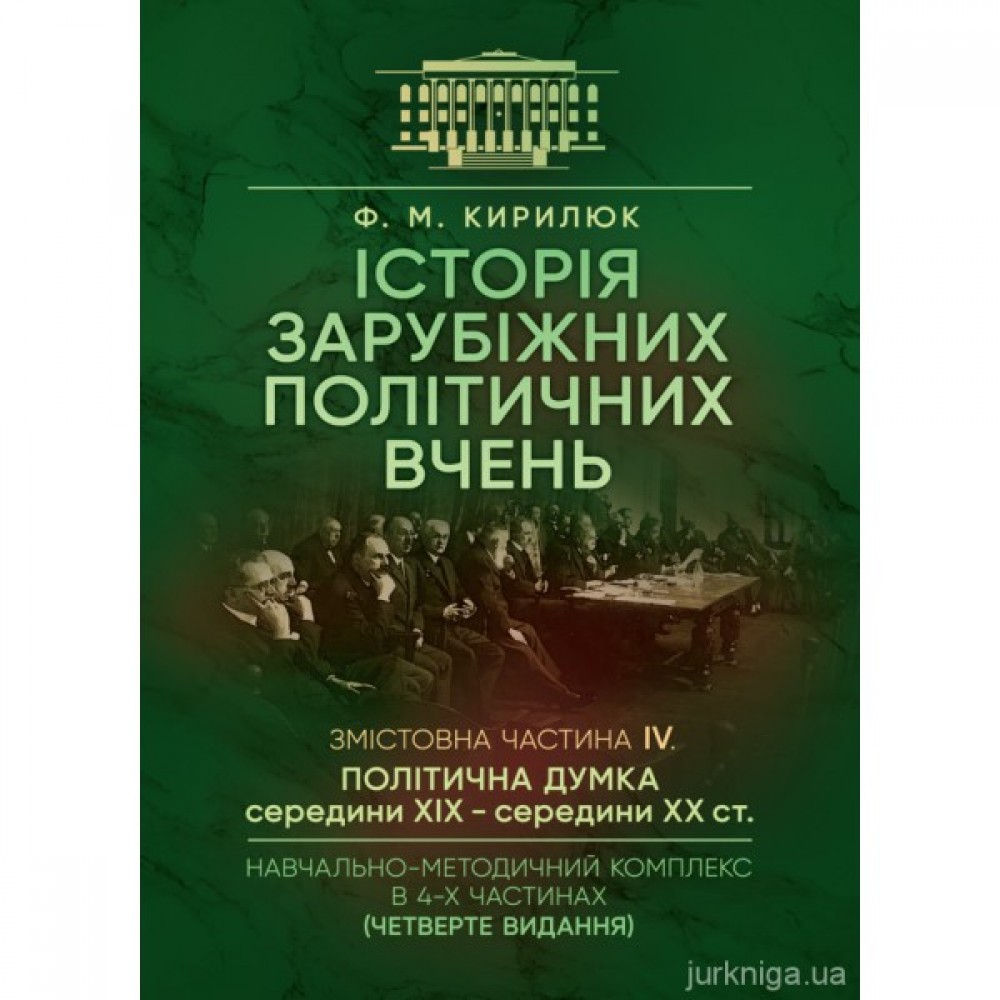 Ф. М. КИРИЛЮК

ІСТОРІЯ ЗАРУБІЖНИХ ПОЛІТИЧНИХ ВЧЕНЬ

ЗМІСТОВНА ЧАСТИНА IV.

ПОЛІТИЧНА ДУМКА середини XIX – середини XX ст.

НАВЧАЛЬНО-МЕТОДИЧНИЙ КОМПЛЕКС В 4-Х ЧАСТИНАХ (ЧЕТВЕРТЕ ВИДАННЯ)

jurkniga.ua